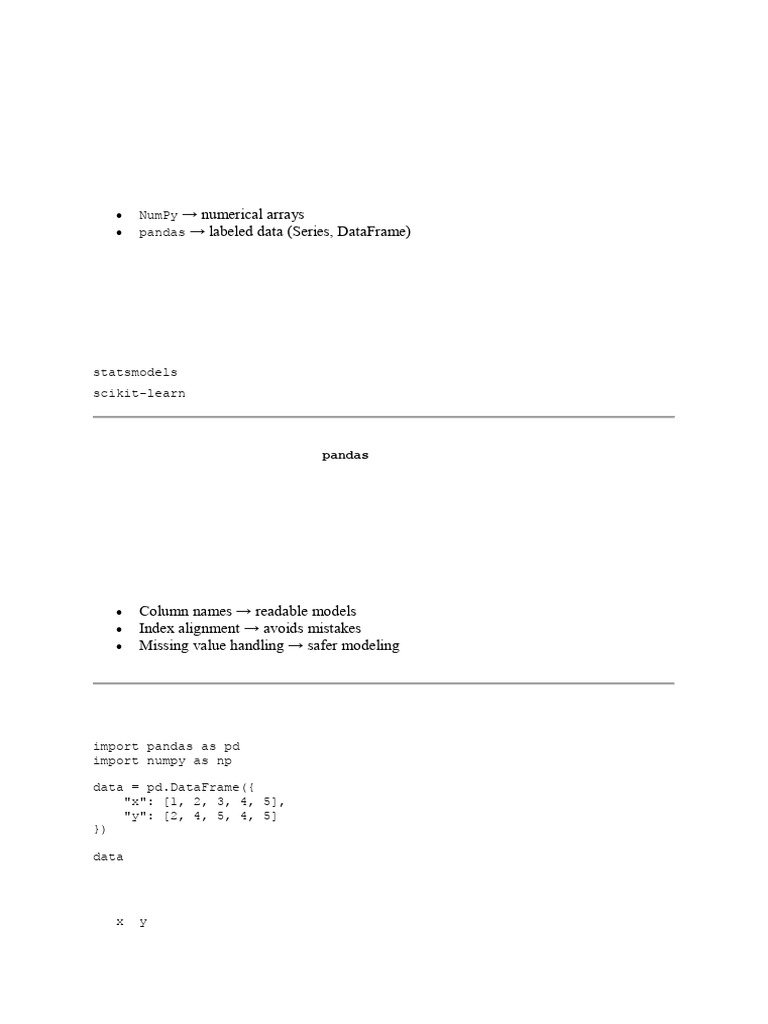 • NumPy → numerical arrays
• pandas → labeled data (Series, DataFrame)

statsmodels

scikit-learn

pandas

• Column names → readable models
• Index alignment → avoids mistakes
• Missing value handling → safer modeling

import pandas as pd
import numpy as np

data = pd.DataFrame({
    "x": [1, 2, 3, 4, 5],
    "y": [2, 4, 5, 4, 5]
})

data

x y